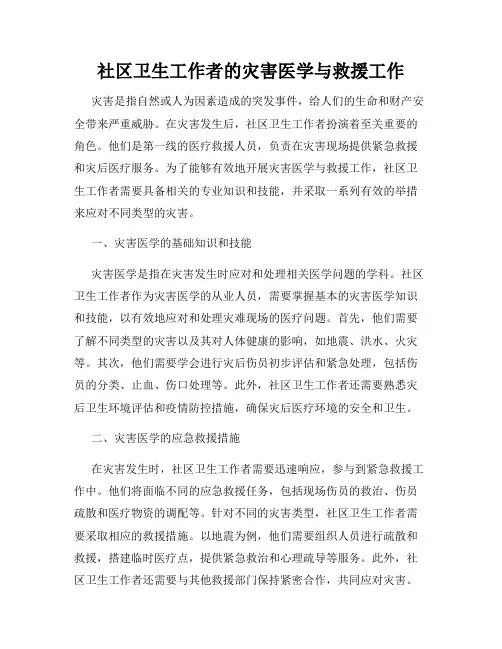 社区卫生工作者的灾害医学与救援工作

灾害是指自然或人为因素造成的突发事件，给人们的生命和财产安全带来严重威胁。在灾害发生后，社区卫生工作者扮演着至关重要的角色。他们是第一线的医疗救援人员，负责在灾害现场提供紧急救援和灾后医疗服务。为了能够有效地开展灾害医学与救援工作，社区卫生工作者需要具备相关的专业知识和技能，并采取一系列有效的举措来应对不同类型的灾害。

一、灾害医学的基础知识和技能

灾害医学是指在灾害发生时应对和处理相关医学问题的学科。社区卫生工作者作为灾害医学的从业人员，需要掌握基本的灾害医学知识和技能，以有效地应对和处理灾难现场的医疗问题。首先，他们需要了解不同类型的灾害以及其对人体健康的影响，如地震、洪水、火灾等。其次，他们需要学会进行灾后伤员初步评估和紧急处理，包括伤员的分类、止血、伤口处理等。此外，社区卫生工作者还需要熟悉灾后卫生环境评估和疫情防控措施，确保灾后医疗环境的安全和卫生。

二、灾害医学的应急救援措施

在灾害发生时，社区卫生工作者需要迅速响应，参与到紧急救援工作中。他们将面临不同的应急救援任务，包括现场伤员的救治、伤员疏散和医疗物资的调配等。针对不同的灾害类型，社区卫生工作者需要采取相应的救援措施。以地震为例，他们需要组织人员进行疏散和救援，搭建临时医疗点，提供紧急救治和心理疏导等服务。此外，社区卫生工作者还需要与其他救援部门保持紧密合作，共同应对灾害。